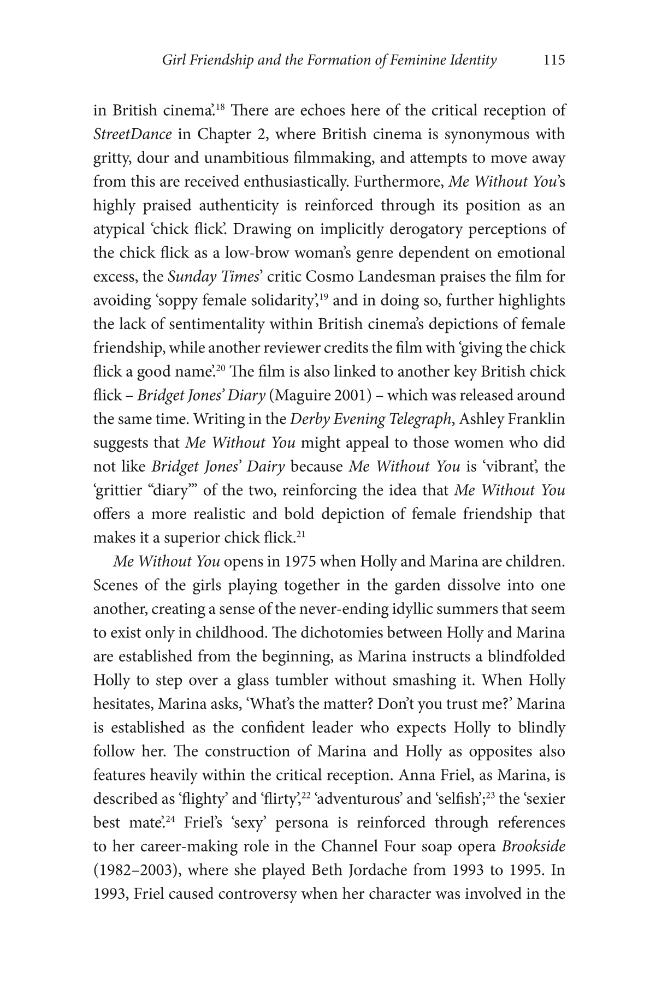 Girl Friendship and the Formation of Feminine Identity 115

in British cinema'.$^{18}$ There are echoes here of the critical reception of StreetDance in Chapter 2, where British cinema is synonymous with gritty, dour and unambitious filmmaking, and attempts to move away from this are received enthusiastically. Furthermore, Me Without You's highly praised authenticity is reinforced through its position as an atypical 'chick flick'. Drawing on implicitly derogatory perceptions of the chick flick as a low-brow woman's genre dependent on emotional excess, the Sunday Times' critic Cosmo Landesman praises the film for avoiding 'soppy female solidarity',$^{19}$ and in doing so, further highlights the lack of sentimentality within British cinema's depictions of female friendship, while another reviewer credits the film with 'giving the chick flick a good name'.$^{20}$ The film is also linked to another key British chick flick – Bridget Jones' Diary (Maguire 2001) – which was released around the same time. Writing in the Derby Evening Telegraph, Ashley Franklin suggests that Me Without You might appeal to those women who did not like Bridget Jones' Dairy because Me Without You is 'vibrant', the 'grittier "diary"' of the two, reinforcing the idea that Me Without You offers a more realistic and bold depiction of female friendship that makes it a superior chick flick.$^{21}$

Me Without You opens in 1975 when Holly and Marina are children. Scenes of the girls playing together in the garden dissolve into one another, creating a sense of the never-ending idyllic summers that seem to exist only in childhood. The dichotomies between Holly and Marina are established from the beginning, as Marina instructs a blindfolded Holly to step over a glass tumbler without smashing it. When Holly hesitates, Marina asks, 'What's the matter? Don't you trust me?' Marina is established as the confident leader who expects Holly to blindly follow her. The construction of Marina and Holly as opposites also features heavily within the critical reception. Anna Friel, as Marina, is described as 'flighty' and 'flirty',$^{22}$ 'adventurous' and 'selfish';$^{23}$ the 'sexier best mate'.$^{24}$ Friel's 'sexy' persona is reinforced through references to her career-making role in the Channel Four soap opera Brookside (1982–2003), where she played Beth Jordache from 1993 to 1995. In 1993, Friel caused controversy when her character was involved in the